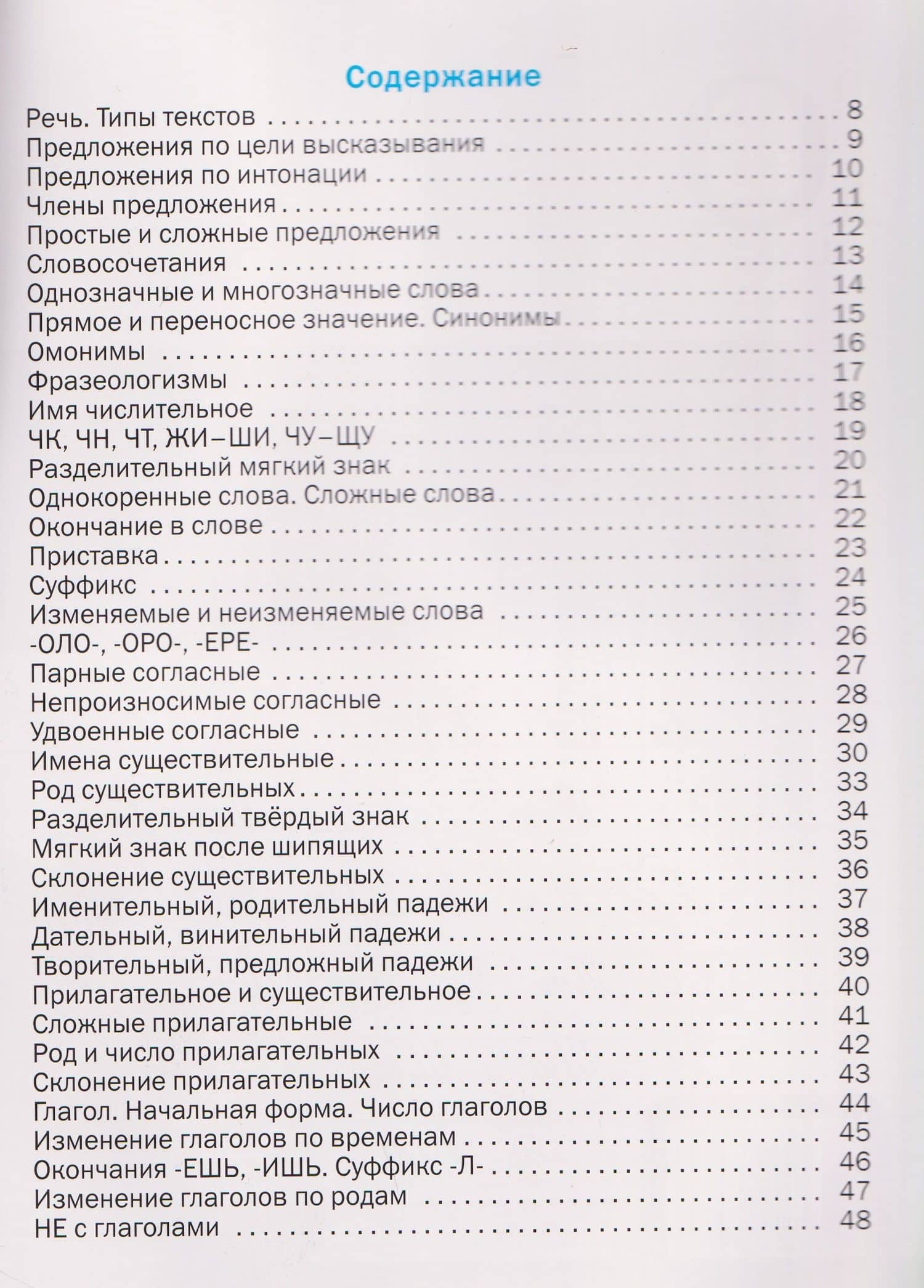 Содержание

Речь. Типы текстов 8
Предложения по цели высказывания 9
Предложения по интонации 10
Члены предложения 11
Простые и сложные предложения 12
Словосочетания 13
Однозначные и многозначные слова 14
Прямое и переносное значение. Синонимы 15
Омонимы 16
Фразеологизмы 17
Имя числительное 18
ЧК, ЧН, ЧТ, ЖИ–ШИ, ЧУ–ЩУ 19
Разделительный мягкий знак 20
Однокоренные слова. Сложные слова 21
Окончание в слове 22
Приставка 23
Суффикс 24
Изменяемые и неизменяемые слова 25
-ОЛО-, -ОРО-, -ЕРЕ- 26
Парные согласные 27
Непроизносимые согласные 28
Удвоенные согласные 29
Имена существительные 30
Род существительных 33
Разделительный твёрдый знак 34
Мягкий знак после шипящих 35
Склонение существительных 36
Именительный, родительный падежи 37
Дательный, винительный падежи 38
Творительный, предложный падежи 39
Прилагательное и существительное 40
Сложные прилагательные 41
Род и число прилагательных 42
Склонение прилагательных 43
Глагол. Начальная форма. Число глаголов 44
Изменение глаголов по временам 45
Окончания -ЕШЬ, -ИШЬ. Суффикс -Л- 46
Изменение глаголов по родам 47
НЕ с глаголами 48